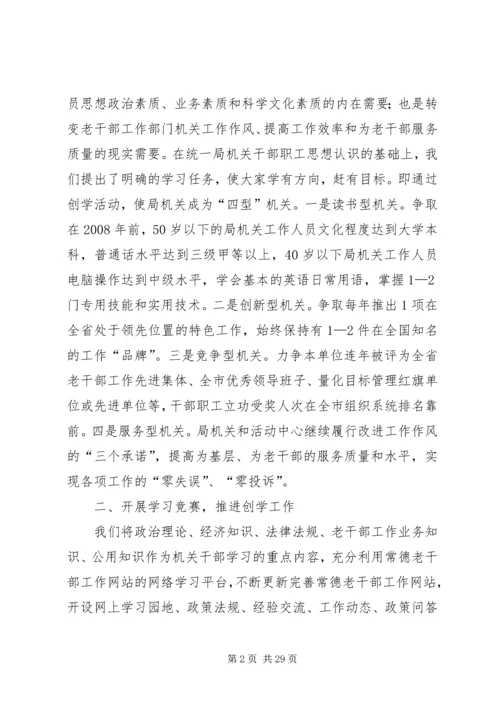 员思想政治素质、业务素质和科学文化素质的内在需要；也是转变老干部工作部门机关工作作风、提高工作效率和为老干部服务质量的现实需要。在统一局机关干部职工思想认识的基础上，我们提出了明确的学习任务，使大家学有方向，赶有目标。即通过创学活动，使局机关成为“四型”机关。一是读书型机关。争取在2008年前，50岁以下的局机关工作人员文化程度达到大学本科，普通话水平达到三级甲等以上，40岁以下局机关工作人员电脑操作达到中级水平，学会基本的英语日常用语，掌握1—2门专用技能和实用技术。二是创新型机关。争取每年推出1项在全省处于领先位置的特色工作，始终保持有1—2件在全国知名的工作“品牌”。三是竞争型机关。力争本单位连年被评为全省老干部工作先进集体、全市优秀领导班子、量化目标管理红旗单位或先进单位等，干部职工立功受奖人次在全市组织系统排名靠前。四是服务型机关。局机关和活动中心继续履行改进工作作风的“三个承诺”，提高为基层、为老干部的服务质量和水平，实现各项工作的“零失误”、“零投诉”。

二、开展学习竞赛，推进创学工作

我们将政治理论、经济知识、法律法规、老干部工作业务知识、公用知识作为机关干部学习的重点内容，充分利用常德老干部工作网站的网络学习平台，不断更新完善常德老干部工作网站，开设网上学习园地、政策法规、经验交流、工作动态、政策问答

第2页 共29页